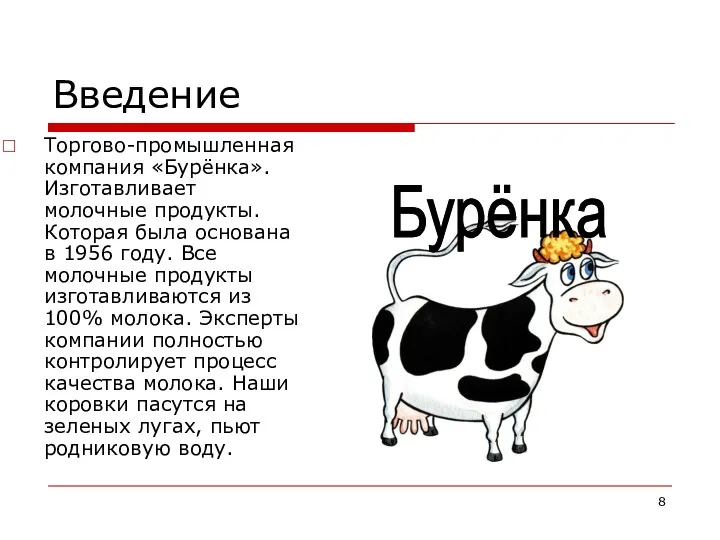 Введение

Торгово-промышленная компания «Бурёнка». Изготавливает молочные продукты. Которая была основана в 1956 году. Все молочные продукты изготавливаются из 100% молока. Эксперты компании полностью контролирует процесс качества молока. Наши коровки пасутся на зеленых лугах, пьют родниковую воду.

Бурёнка

8